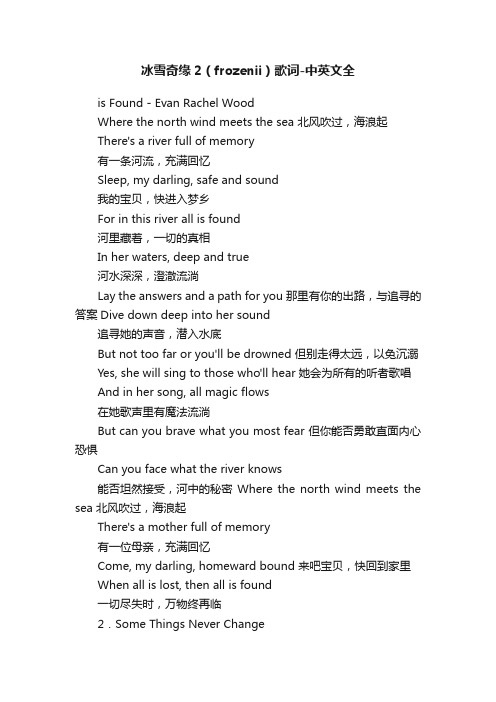 冰雪奇缘 2（frozenii）歌词-中英文全

is Found - Evan Rachel Wood

Where the north wind meets the sea 北风吹过，海浪起

There's a river full of memory

有一条河流，充满回忆

Sleep, my darling, safe and sound

我的宝贝，快进入梦乡

For in this river all is found

河里藏着，一切的真相

In her waters, deep and true

河水深深，澄澈流淌

Lay the answers and a path for you 那里有你的出路，与追寻的答案 Dive down deep into her sound

追寻她的声音，潜入水底

But not too far or you'll be drowned 但别走得太远，以免沉溺

Yes, she will sing to those who'll hear 她会为所有的听者歌唱

And in her song, all magic flows

在她歌声里有魔法流淌

But can you brave what you most fear 但你能否勇敢直面内心恐惧

Can you face what the river knows

能否坦然接受，河中的秘密 Where the north wind meets the sea 北风吹过，海浪起

There's a mother full of memory

有一位母亲，充满回忆

Come, my darling, homeward bound 来吧宝贝，快回到家里

When all is lost, then all is found

一切尽失时，万物终再临

2．Some Things Never Change